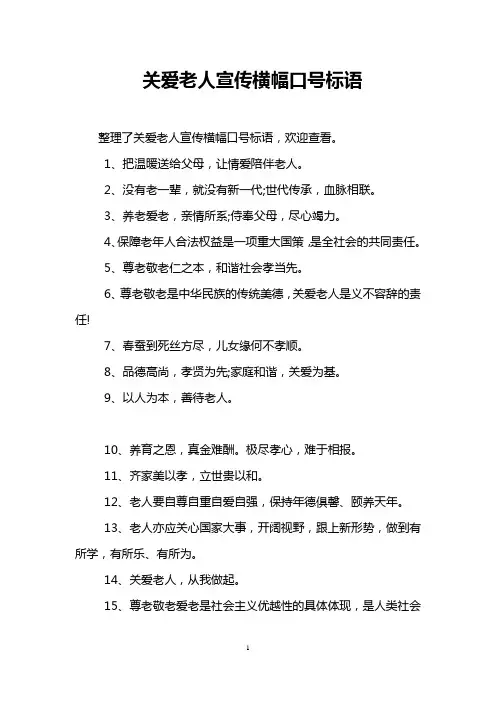 关爱老人宣传横幅口号标语

整理了关爱老人宣传横幅口号标语，欢迎查看。

1、把温暖送给父母，让情爱陪伴老人。

2、没有老一辈，就没有新一代;世代传承，血脉相联。

3、养老爱老，亲情所系;侍奉父母，尽心竭力。

4、保障老年人合法权益是一项重大国策，是全社会的共同责任。

5、尊老敬老仁之本，和谐社会孝当先。

6、尊老敬老是中华民族的传统美德，关爱老人是义不容辞的责任!

7、春蚕到死丝方尽，儿女缘何不孝顺。

8、品德高尚，孝贤为先;家庭和谐，关爱为基。

9、以人为本，善待老人。

10、养育之恩，真金难酬。极尽孝心，难于相报。

11、齐家美以孝，立世贵以和。

12、老人要自尊自重自爱自强，保持年德俱馨、颐养天年。

13、老人亦应关心国家大事，开阔视野，跟上新形势，做到有所学，有所乐、有所为。

14、关爱老人，从我做起。

15、尊老敬老爱老是社会主义优越性的具体体现，是人类社会

1